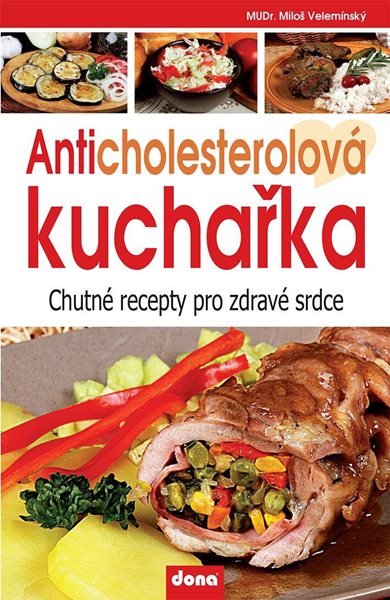 MUDr. Miloš Velemínský

Anticholesterolová kuchařka

Chutné recepty pro zdravé srdce

dona